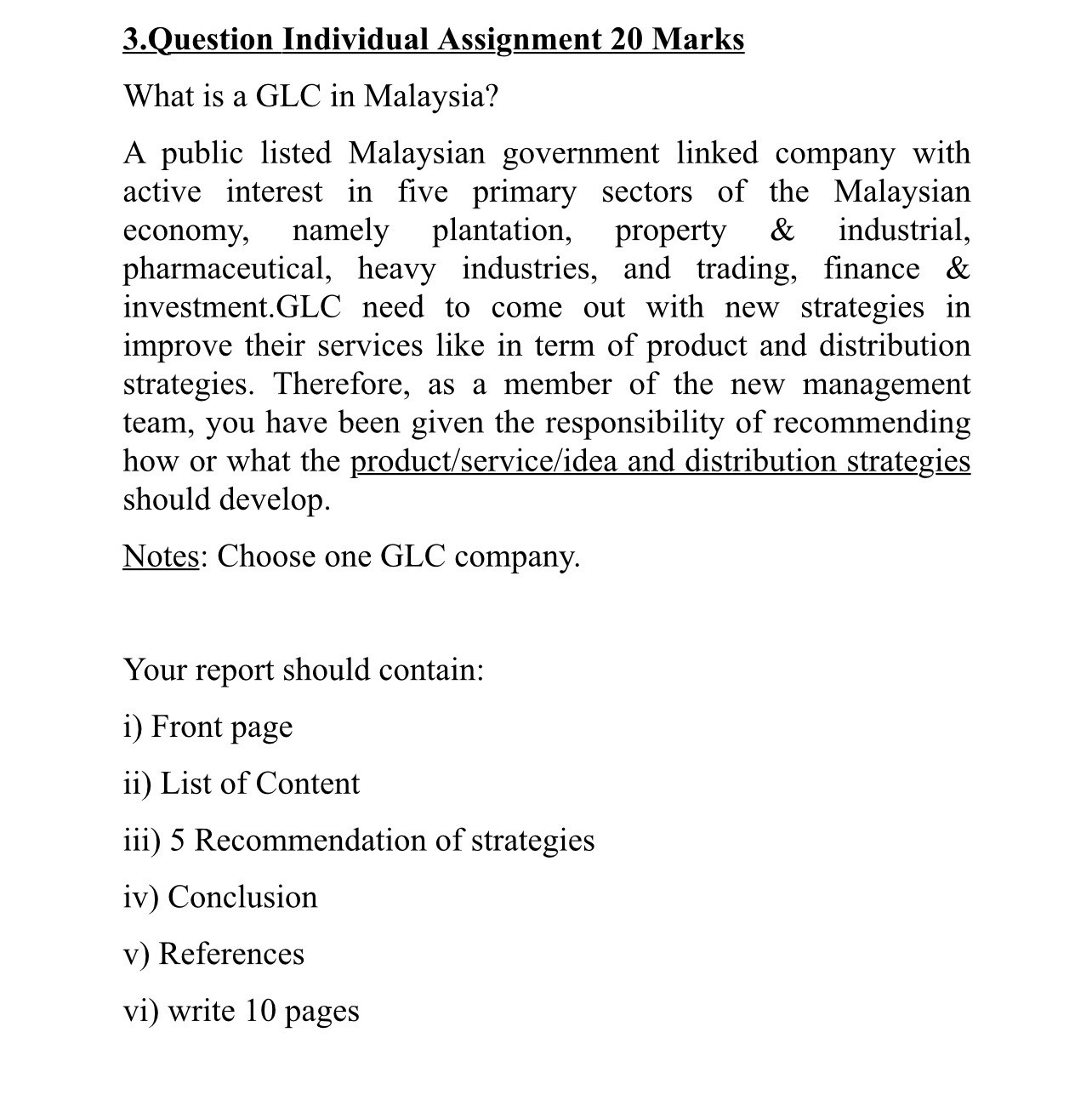 3.Question Individual Assignment 20 Marks

What is a GLC in Malaysia?

A public listed Malaysian government linked company with active interest in five primary sectors of the Malaysian economy, namely plantation, property & industrial, pharmaceutical, heavy industries, and trading, finance & investment.GLC need to come out with new strategies in improve their services like in term of product and distribution strategies. Therefore, as a member of the new management team, you have been given the responsibility of recommending how or what the product/service/idea and distribution strategies should develop.

Notes: Choose one GLC company.

Your report should contain:

i) Front page

ii) List of Content

iii) 5 Recommendation of strategies

iv) Conclusion

v) References

vi) write 10 pages